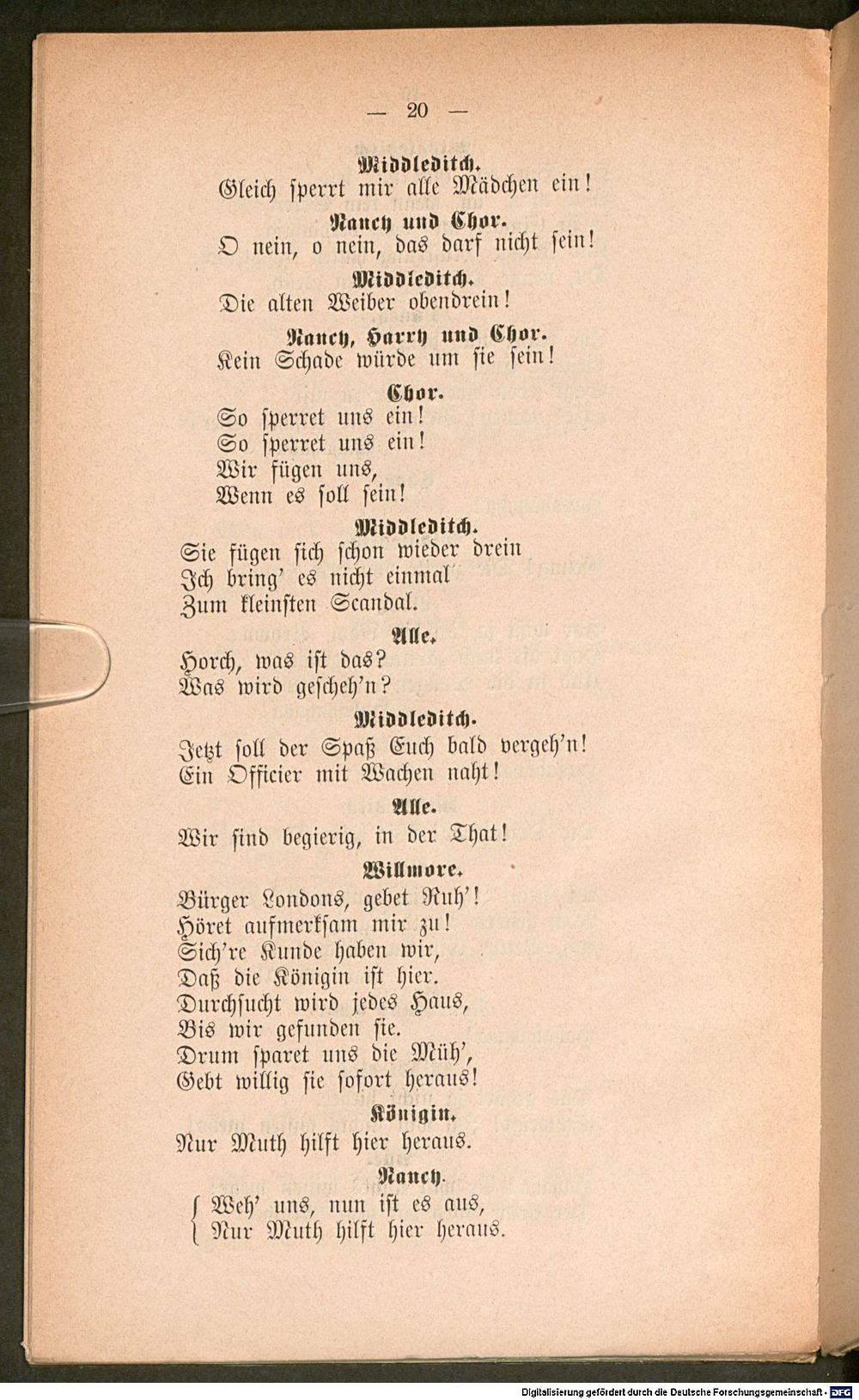 — 20 —

Middleditch.
Gleich sperrt mir alle Mädchen ein!

Nancy und Chor.
O nein, o nein, das darf nicht sein!

Middleditch.
Die alten Weiber obendrein!

Nancy, Harry und Chor.
Kein Schade würde um sie sein!

Chor.
So sperret uns ein!
So sperret uns ein!
Wir fügen uns,
Wenn es soll sein!

Middleditch.
Sie fügen sich schon wieder drein
Ich bring' es nicht einmal
Zum kleinsten Scandal.

Alle.
Horch, was ist das?
Was wird gescheh'n?

Middleditch.
Jetzt soll der Spaß Euch bald vergeh'n!
Ein Officier mit Wachen naht!

Alle.
Wir sind begierig, in der That!

Willmore.
Bürger Londons, gebet Ruh'!
Höret aufmerksam mir zu!
Sich're Kunde haben wir,
Daß die Königin ist hier.
Durchsucht wird jedes Haus,
Bis wir gefunden sie.
Drum sparet uns die Müh',
Gebt willig sie sofort heraus!

Königin.
Nur Muth hilft hier heraus.

Nancy.
Weh' uns, nun ist es aus,
Nur Muth hilft hier heraus.

Digitalisierung gefördert durch die Deutsche Forschungsgemeinschaft · DFG